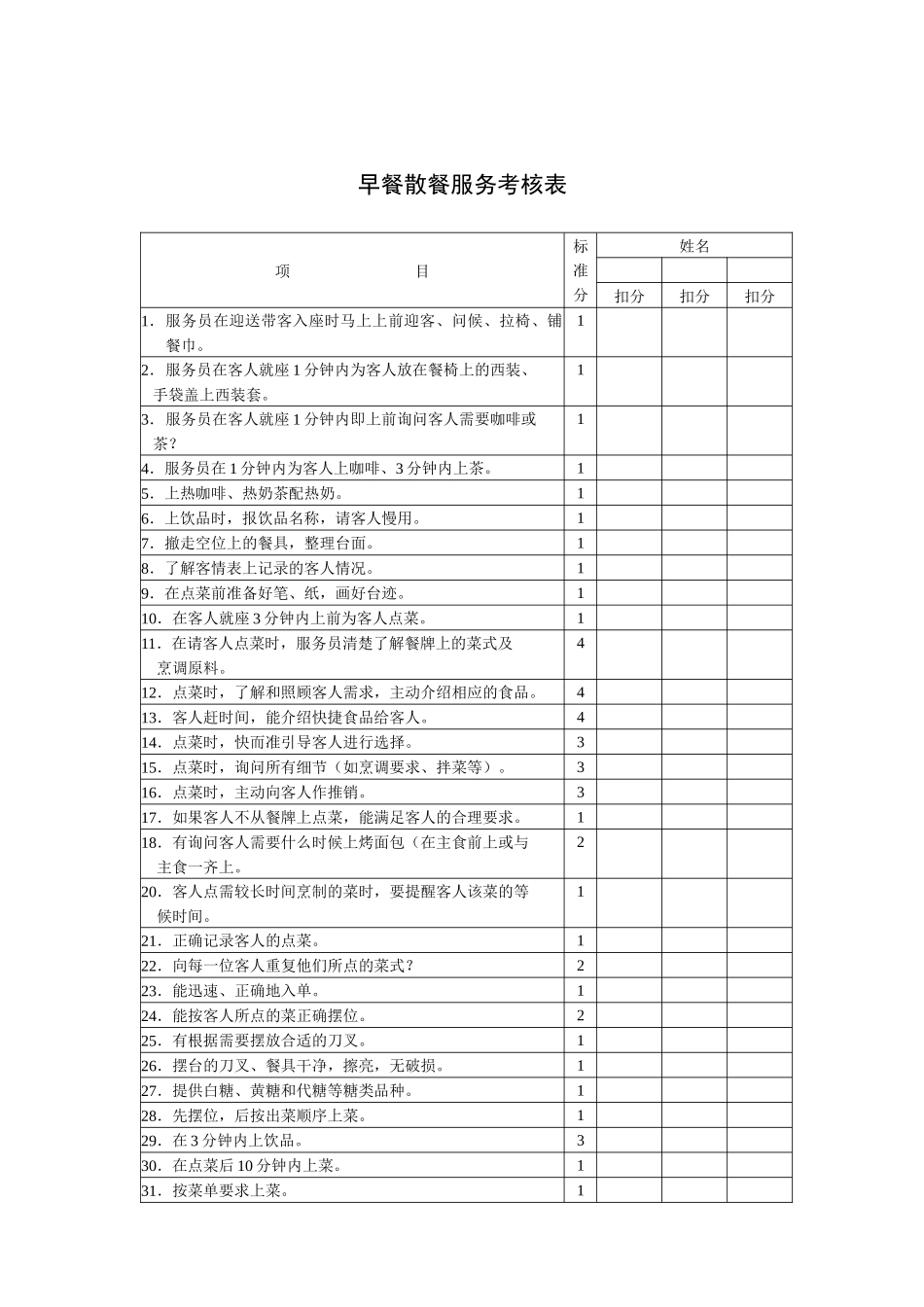 早餐散餐服务考核表

| 项　　目 | 标准分 | 姓名 | | |
|---|---|---|---|---|
| | | | | |
| | | 扣分 | 扣分 | 扣分 |
| 1．服务员在迎送带客入座时马上上前迎客、问候、拉椅、铺餐巾。 | 1 | | | |
| 2．服务员在客人就座1分钟内为客人放在餐椅上的西装、手袋盖上西装套。 | 1 | | | |
| 3．服务员在客人就座1分钟内即上前询问客人需要咖啡或茶？ | 1 | | | |
| 4．服务员在1分钟内为客人上咖啡、3分钟内上茶。 | 1 | | | |
| 5．上热咖啡、热奶茶配热奶。 | 1 | | | |
| 6．上饮品时，报饮品名称，请客人慢用。 | 1 | | | |
| 7．撤走空位上的餐具，整理台面。 | 1 | | | |
| 8．了解客情表上记录的客人情况。 | 1 | | | |
| 9．在点菜前准备好笔、纸，画好台迹。 | 1 | | | |
| 10．在客人就座3分钟内上前为客人点菜。 | 1 | | | |
| 11．在请客人点菜时，服务员清楚了解餐牌上的菜式及烹调原料。 | 4 | | | |
| 12．点菜时，了解和照顾客人需求，主动介绍相应的食品。 | 4 | | | |
| 13．客人赶时间，能介绍快捷食品给客人。 | 4 | | | |
| 14．点菜时，快而准引导客人进行选择。 | 3 | | | |
| 15．点菜时，询问所有细节（如烹调要求、拌菜等）。 | 3 | | | |
| 16．点菜时，主动向客人作推销。 | 3 | | | |
| 17．如果客人不从餐牌上点菜，能满足客人的合理要求。 | 1 | | | |
| 18．有询问客人需要什么时候上烤面包（在主食前上或与主食一齐上。 | 2 | | | |
| 20．客人点需较长时间烹制的菜时，要提醒客人该菜的等候时间。 | 1 | | | |
| 21．正确记录客人的点菜。 | 1 | | | |
| 22．向每一位客人重复他们所点的菜式？ | 2 | | | |
| 23．能迅速、正确地入单。 | 1 | | | |
| 24．能按客人所点的菜正确摆位。 | 2 | | | |
| 25．有根据需要摆放合适的刀叉。 | 1 | | | |
| 26．摆台的刀叉、餐具干净，擦亮，无破损。 | 1 | | | |
| 27．提供白糖、黄糖和代糖等糖类品种。 | 1 | | | |
| 28．先摆位，后按出菜顺序上菜。 | 1 | | | |
| 29．在3分钟内上饮品。 | 3 | | | |
| 30．在点菜后10分钟内上菜。 | 1 | | | |
| 31．按菜单要求上菜。 | 1 | | | |